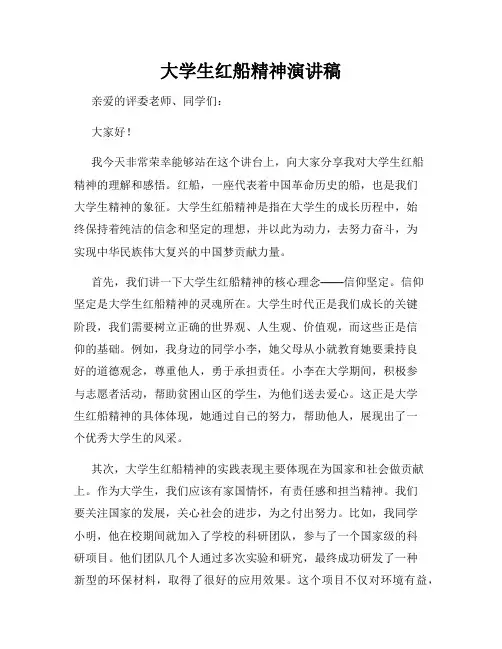 大学生红船精神演讲稿

亲爱的评委老师、同学们：

大家好！

我今天非常荣幸能够站在这个讲台上，向大家分享我对大学生红船精神的理解和感悟。红船，一座代表着中国革命历史的船，也是我们大学生精神的象征。大学生红船精神是指在大学生的成长历程中，始终保持着纯洁的信念和坚定的理想，并以此为动力，去努力奋斗，为实现中华民族伟大复兴的中国梦贡献力量。

首先，我们讲一下大学生红船精神的核心理念——信仰坚定。信仰坚定是大学生红船精神的灵魂所在。大学生时代正是我们成长的关键阶段，我们需要树立正确的世界观、人生观、价值观，而这些正是信仰的基础。例如，我身边的同学小李，她父母从小就教育她要秉持良好的道德观念，尊重他人，勇于承担责任。小李在大学期间，积极参与志愿者活动，帮助贫困山区的学生，为他们送去爱心。这正是大学生红船精神的具体体现，她通过自己的努力，帮助他人，展现出了一个优秀大学生的风采。

其次，大学生红船精神的实践表现主要体现在为国家和社会做贡献上。作为大学生，我们应该有家国情怀，有责任感和担当精神。我们要关注国家的发展，关心社会的进步，为之付出努力。比如，我同学小明，他在校期间就加入了学校的科研团队，参与了一个国家级的科研项目。他们团队几个人通过多次实验和研究，最终成功研发了一种新型的环保材料，取得了很好的应用效果。这个项目不仅对环境有益，